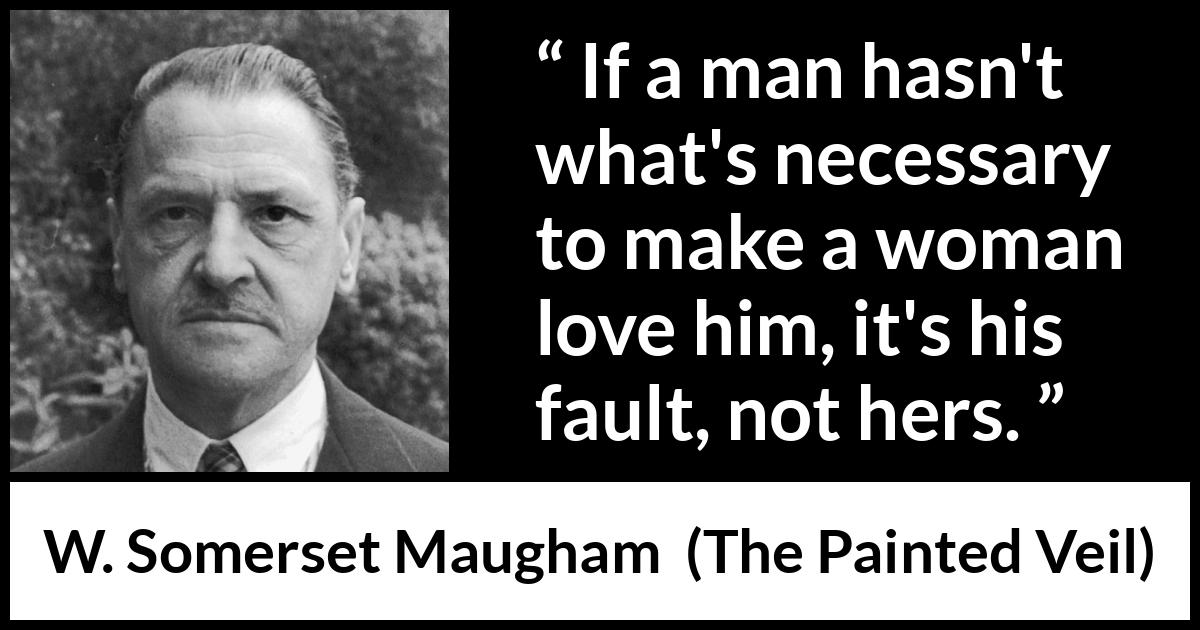 “ If a man hasn't what's necessary to make a woman love him, it's his fault, not hers. ”

W. Somerset Maugham (The Painted Veil)